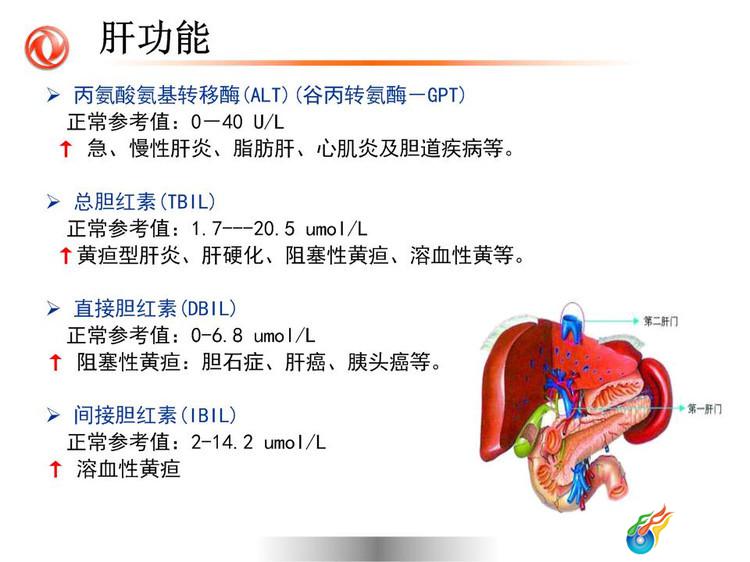 肝功能

➢ 丙氨酸氨基转移酶(ALT)(谷丙转氨酶—GPT)
正常参考值：0—40 U/L
↑ 急、慢性肝炎、脂肪肝、心肌炎及胆道疾病等。

➢ 总胆红素(TBIL)
正常参考值：1.7---20.5 umol/L
↑黄疸型肝炎、肝硬化、阻塞性黄疸、溶血性黄等。

➢ 直接胆红素(DBIL)
正常参考值：0-6.8 umol/L
↑ 阻塞性黄疸：胆石症、肝癌、胰头癌等。

➢ 间接胆红素(IBIL)
正常参考值：2-14.2 umol/L
↑ 溶血性黄疸

第二肝门

第一肝门